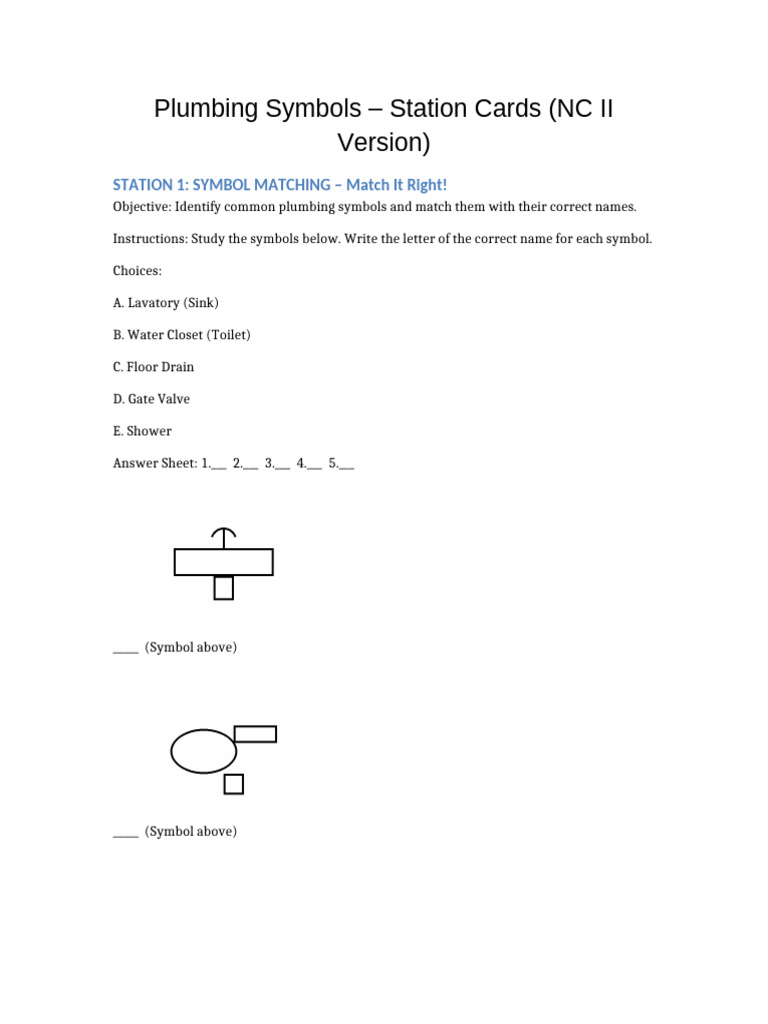 Plumbing Symbols – Station Cards (NC II Version)

STATION 1: SYMBOL MATCHING – Match It Right!

Objective: Identify common plumbing symbols and match them with their correct names.

Instructions: Study the symbols below. Write the letter of the correct name for each symbol.

Choices:

A. Lavatory (Sink)

B. Water Closet (Toilet)

C. Floor Drain

D. Gate Valve

E. Shower

Answer Sheet: 1.___ 2.___ 3.___ 4.___ 5.___

____ (Symbol above)

____ (Symbol above)